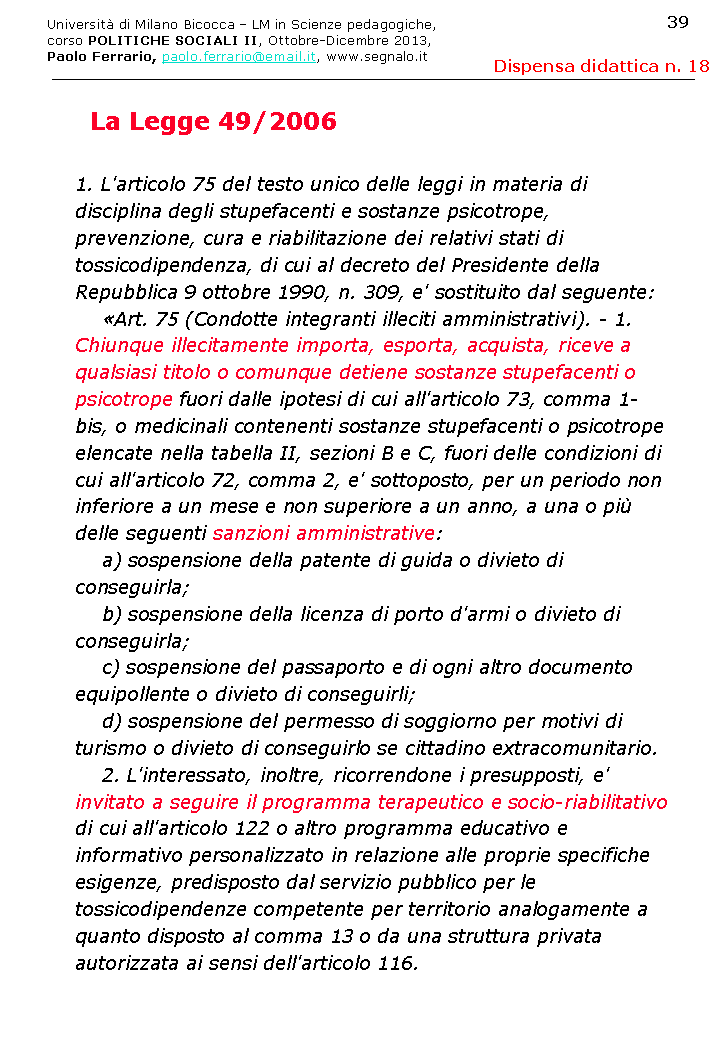 Università di Milano Bicocca – LM in Scienze pedagogiche, corso POLITICHE SOCIALI II, Ottobre-Dicembre 2013, Paolo Ferrario, paolo.ferrario@email.it, www.segnalo.it

39

Dispensa didattica n. 18

La Legge 49/2006

1. L'articolo 75 del testo unico delle leggi in materia di disciplina degli stupefacenti e sostanze psicotrope, prevenzione, cura e riabilitazione dei relativi stati di tossicodipendenza, di cui al decreto del Presidente della Repubblica 9 ottobre 1990, n. 309, e' sostituito dal seguente:

«Art. 75 (Condotte integranti illeciti amministrativi). - 1. Chiunque illecitamente importa, esporta, acquista, riceve a qualsiasi titolo o comunque detiene sostanze stupefacenti o psicotrope fuori dalle ipotesi di cui all'articolo 73, comma 1-bis, o medicinali contenenti sostanze stupefacenti o psicotrope elencate nella tabella II, sezioni B e C, fuori delle condizioni di cui all'articolo 72, comma 2, e' sottoposto, per un periodo non inferiore a un mese e non superiore a un anno, a una o più delle seguenti sanzioni amministrative:

a) sospensione della patente di guida o divieto di conseguirla;

b) sospensione della licenza di porto d'armi o divieto di conseguirla;

c) sospensione del passaporto e di ogni altro documento equipollente o divieto di conseguirli;

d) sospensione del permesso di soggiorno per motivi di turismo o divieto di conseguirlo se cittadino extracomunitario.

2. L'interessato, inoltre, ricorrendone i presupposti, e' invitato a seguire il programma terapeutico e socio-riabilitativo di cui all'articolo 122 o altro programma educativo e informativo personalizzato in relazione alle proprie specifiche esigenze, predisposto dal servizio pubblico per le tossicodipendenze competente per territorio analogamente a quanto disposto al comma 13 o da una struttura privata autorizzata ai sensi dell'articolo 116.